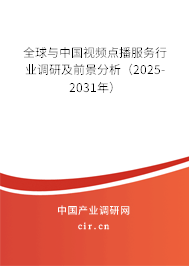 全球与中国视频点播服务行业调研及前景分析（2025-2031年）

中国产业调研网
cir.cn